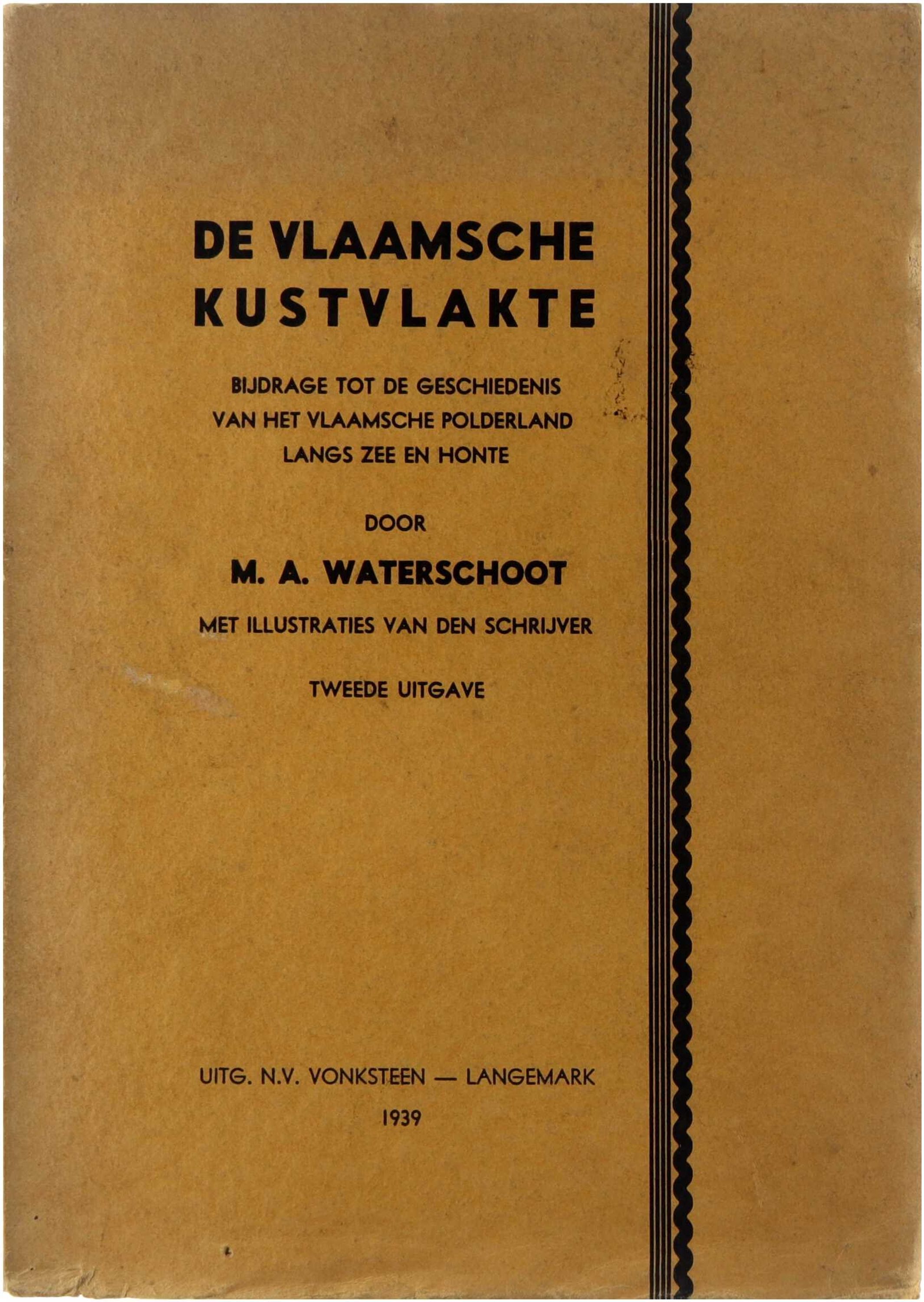 DE VLAAMSCHE
KUSTVLAKTE

BIJDRAGE TOT DE GESCHIEDENIS
VAN HET VLAAMSCHE POLDERLAND
LANGS ZEE EN HONTE

DOOR

M. A. WATERSCHOOT

MET ILLUSTRATIES VAN DEN SCHRIJVER

TWEEDE UITGAVE

UITG. N.V. VONKSTEEN — LANGEMARK

1939